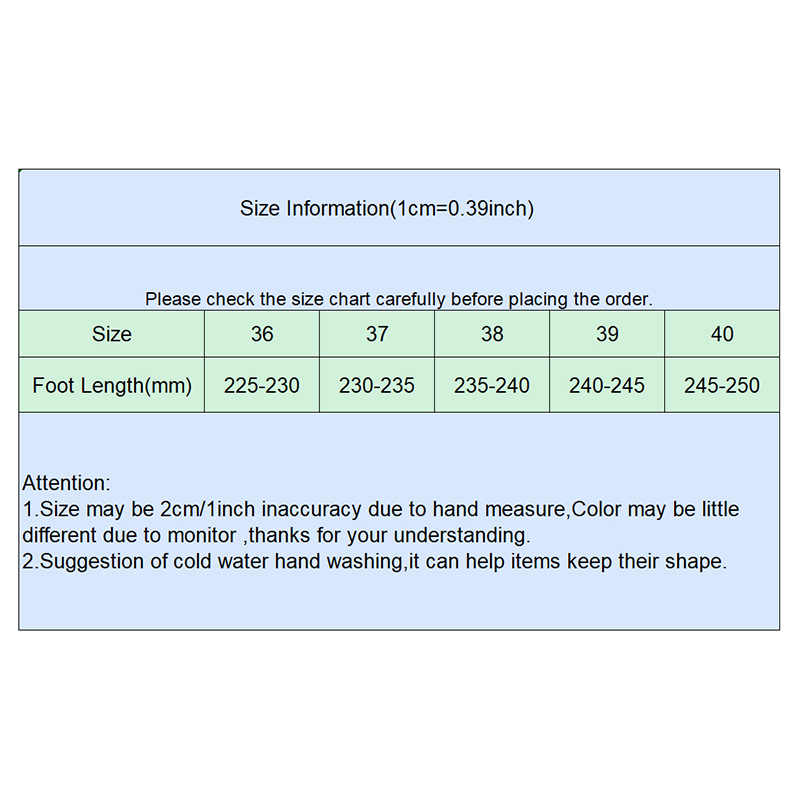 Size Information(1cm=0.39inch)

Please check the size chart carefully before placing the order.

| Size | 36 | 37 | 38 | 39 | 40 |
|---|---|---|---|---|---|
| Foot Length(mm) | 225-230 | 230-235 | 235-240 | 240-245 | 245-250 |

Attention:
1.Size may be 2cm/1inch inaccuracy due to hand measure,Color may be little different due to monitor ,thanks for your understanding.
2.Suggestion of cold water hand washing,it can help items keep their shape.